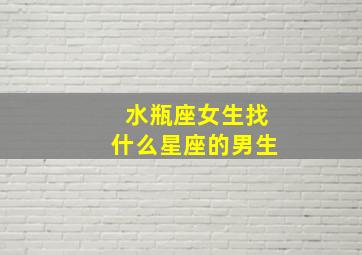 水瓶座女生找
什么星座的男生